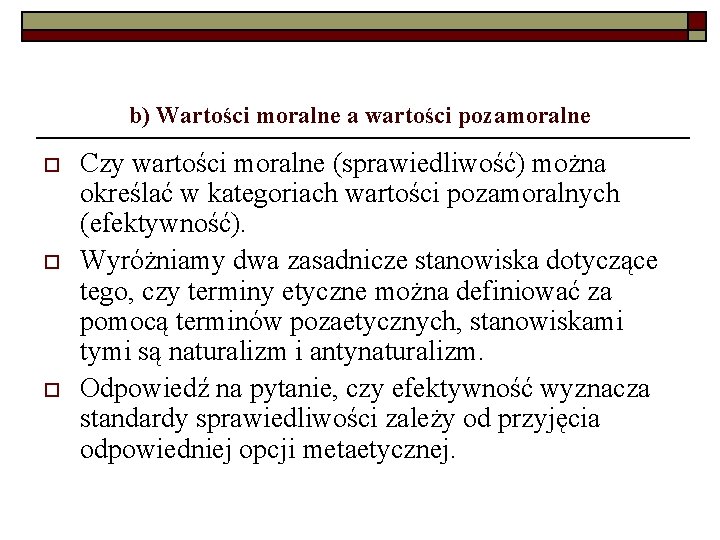 b) Wartości moralne a wartości pozamoralne

Czy wartości moralne (sprawiedliwość) można określać w kategoriach wartości pozamoralnych (efektywność).

Wyróżniamy dwa zasadnicze stanowiska dotyczące tego, czy terminy etyczne można definiować za pomocą terminów pozaetycznych, stanowiskami tymi są naturalizm i antynaturalizm.

Odpowiedź na pytanie, czy efektywność wyznacza standardy sprawiedliwości zależy od przyjęcia odpowiedniej opcji metaetycznej.